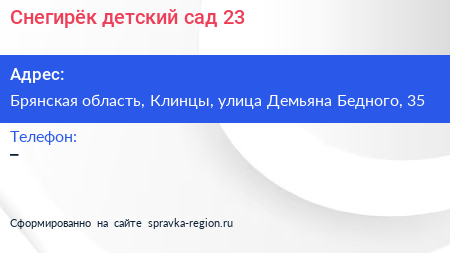 Снегирёк детский сад 23

Адрес:

Брянская область, Клинцы, улица Демьяна Бедного, 35

Телефон:

–

Сформированно на сайте spravka-region.ru